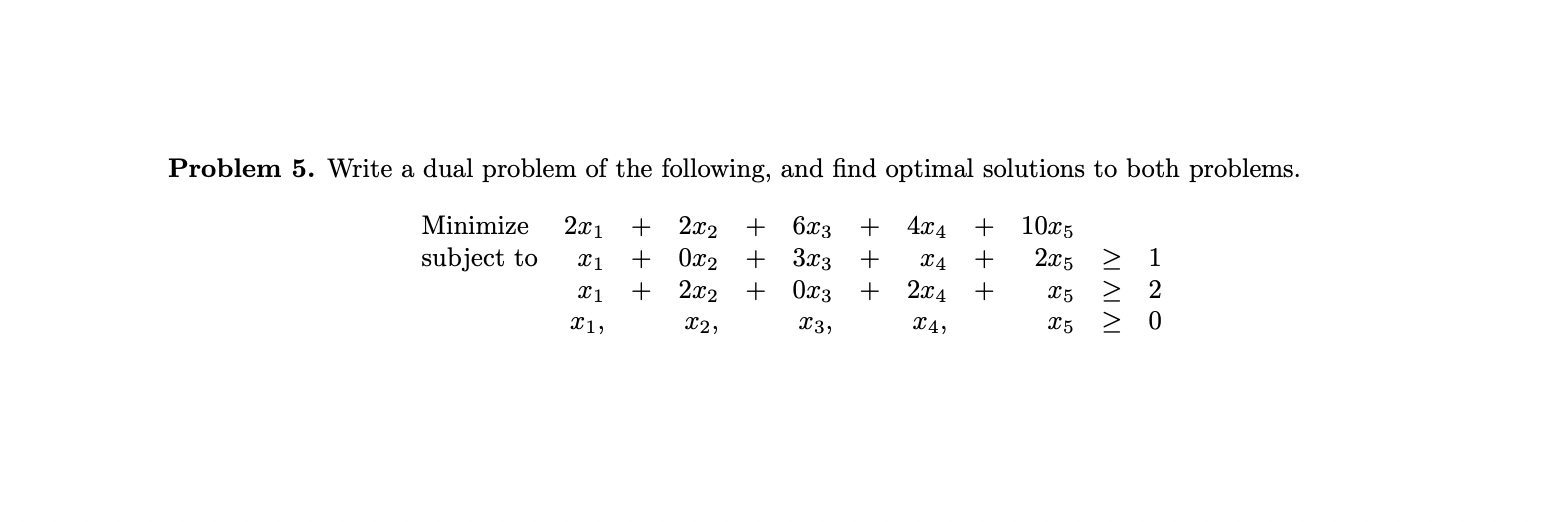 **Problem 5.** Write a dual problem of the following, and find optimal solutions to both problems.

Minimize $2x_1 + 2x_2 + 6x_3 + 4x_4 + 10x_5$
subject to $x_1 + 0x_2 + 3x_3 + x_4 + 2x_5 \geq 1$
$x_1 + 2x_2 + 0x_3 + 2x_4 + x_5 \geq 2$
$x_1, x_2, x_3, x_4, x_5 \geq 0$